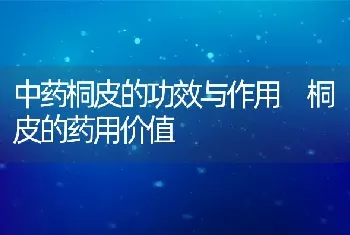 中药桐皮的功效与作用　桐皮的药用价值